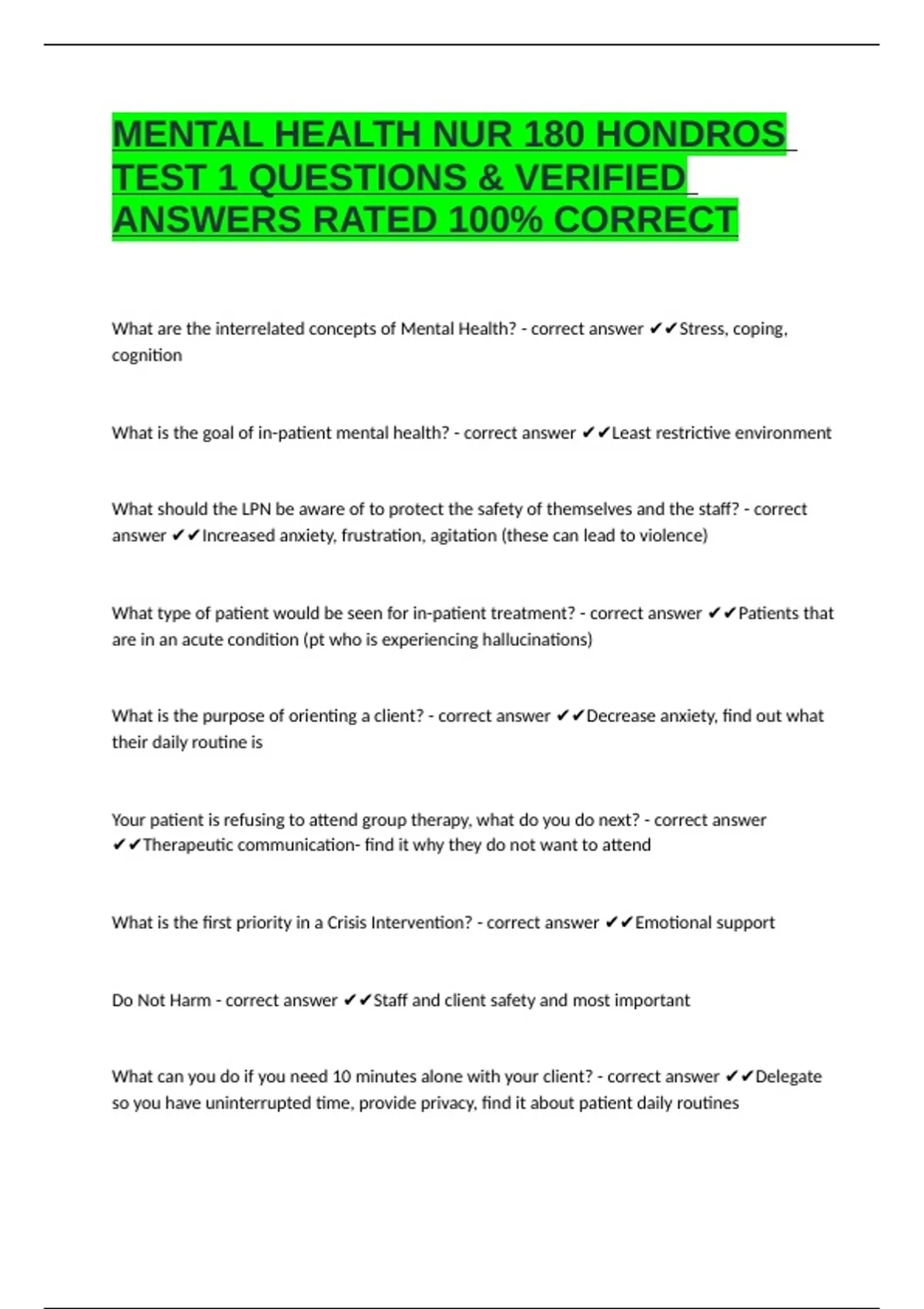 MENTAL HEALTH NUR 180 HONDROS TEST 1 QUESTIONS & VERIFIED ANSWERS RATED 100% CORRECT

What are the interrelated concepts of Mental Health? - correct answer ✔✔Stress, coping, cognition

What is the goal of in-patient mental health? - correct answer ✔✔Least restrictive environment

What should the LPN be aware of to protect the safety of themselves and the staff? - correct answer ✔✔Increased anxiety, frustration, agitation (these can lead to violence)

What type of patient would be seen for in-patient treatment? - correct answer ✔✔Patients that are in an acute condition (pt who is experiencing hallucinations)

What is the purpose of orienting a client? - correct answer ✔✔Decrease anxiety, find out what their daily routine is

Your patient is refusing to attend group therapy, what do you do next? - correct answer ✔✔Therapeutic communication- find it why they do not want to attend

What is the first priority in a Crisis Intervention? - correct answer ✔✔Emotional support

Do Not Harm - correct answer ✔✔Staff and client safety and most important

What can you do if you need 10 minutes alone with your client? - correct answer ✔✔Delegate so you have uninterrupted time, provide privacy, find it about patient daily routines